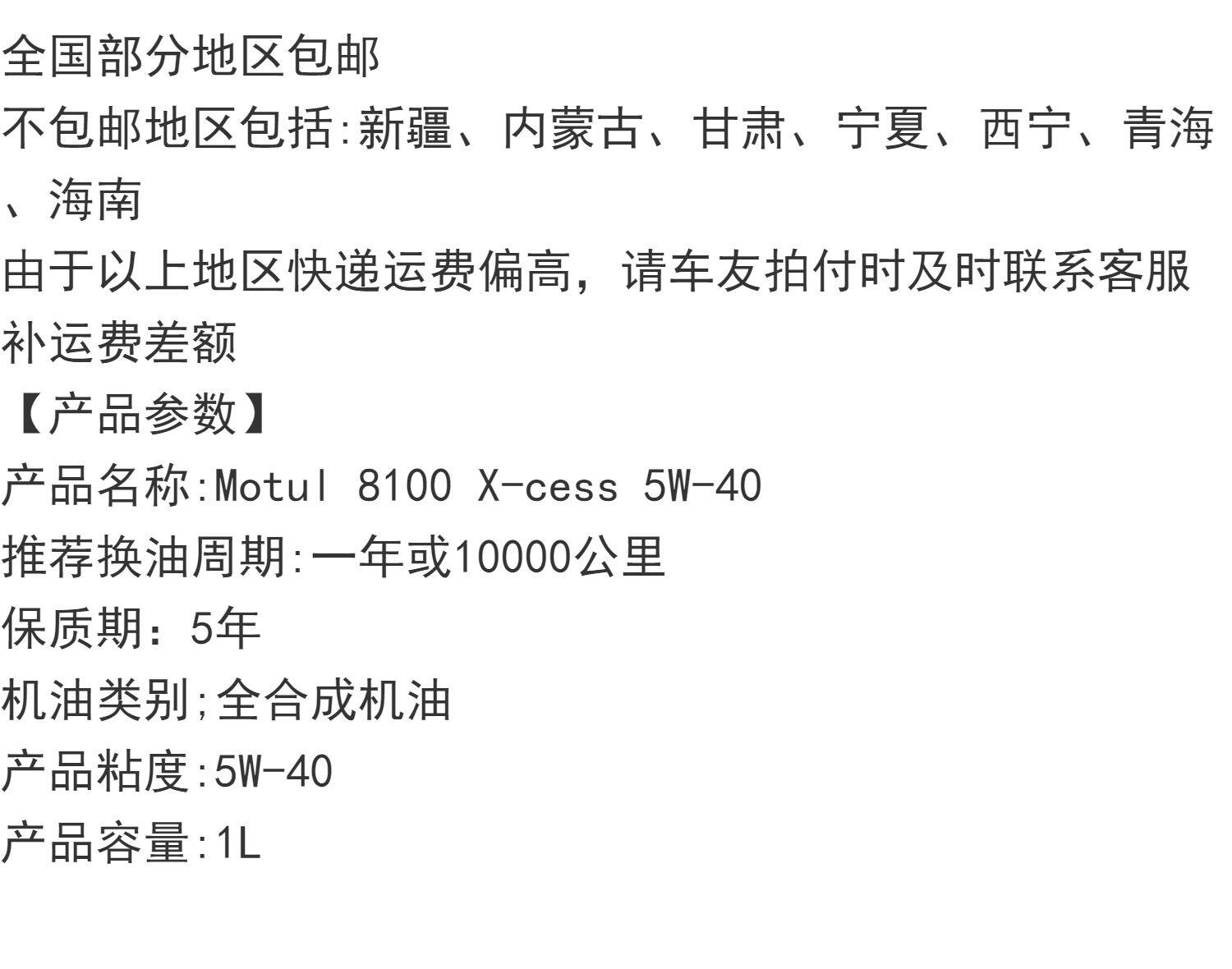 全国部分地区包邮

不包邮地区包括:新疆、内蒙古、甘肃、宁夏、西宁、青海、海南

由于以上地区快递运费偏高，请车友拍付时及时联系客服补运费差额

【产品参数】

产品名称:Motul 8100 X-cess 5W-40

推荐换油周期:一年或10000公里

保质期：5年

机油类别;全合成机油

产品粘度:5W-40

产品容量:1L